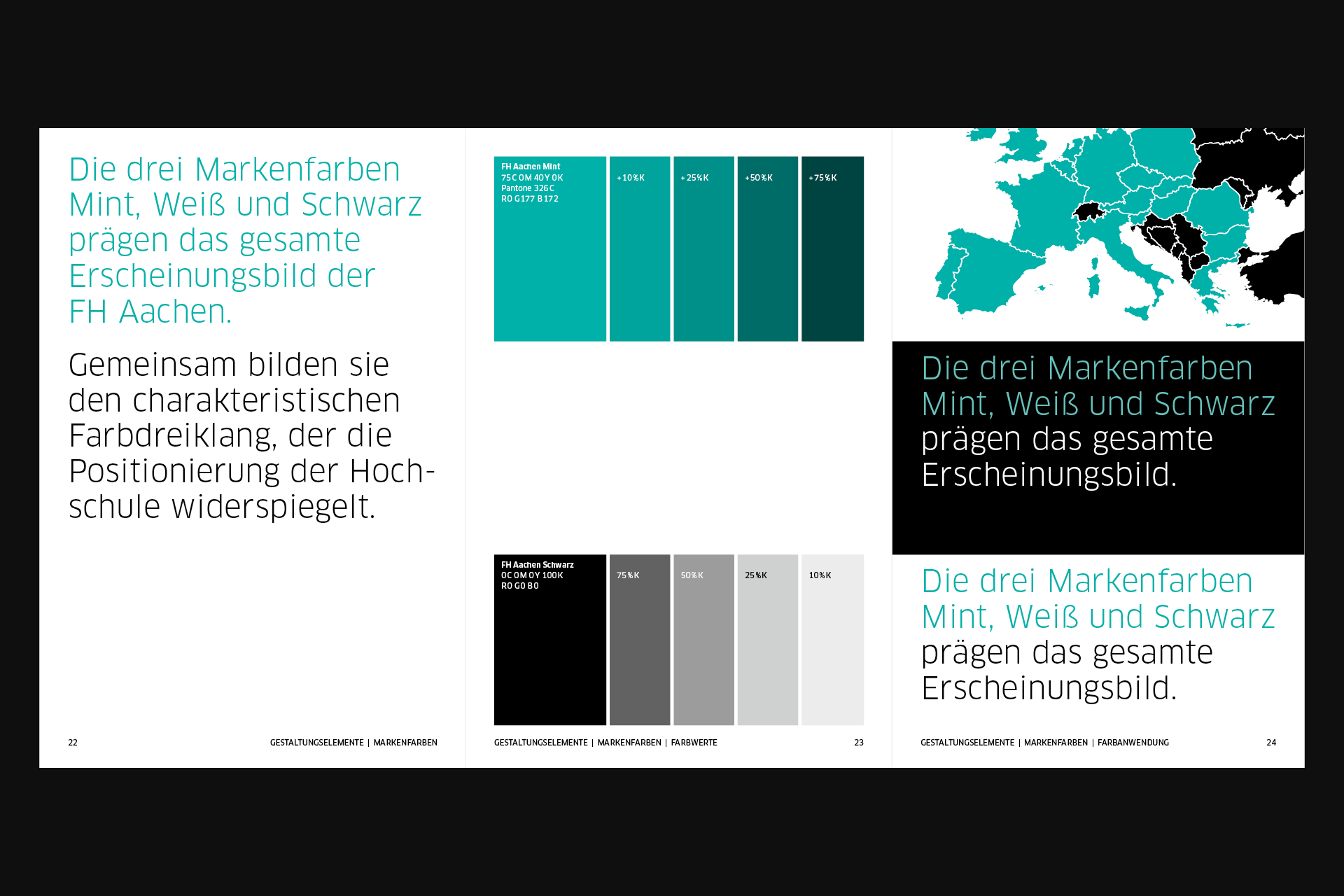 Die drei Markenfarben Mint, Weiß und Schwarz prägen das gesamte Erscheinungsbild der FH Aachen.

Gemeinsam bilden sie den charakteristischen Farbdreiklang, der die Positionierung der Hochschule widerspiegelt.

22

GESTALTUNGSELEMENTE | MARKENFARBEN

FH Aachen Mint
75C 0M 40Y 0K
Pantone 326C
R0 G177 B172

+10%K

+25%K

+50%K

+75%K

FH Aachen Schwarz
0C 0M 0Y 100K
R0 G0 B0

75%K

50%K

25%K

10%K

GESTALTUNGSELEMENTE | MARKENFARBEN | FARBWERTE

23

Die drei Markenfarben Mint, Weiß und Schwarz prägen das gesamte Erscheinungsbild.

Die drei Markenfarben Mint, Weiß und Schwarz prägen das gesamte Erscheinungsbild.

GESTALTUNGSELEMENTE | MARKENFARBEN | FARBANWENDUNG

24